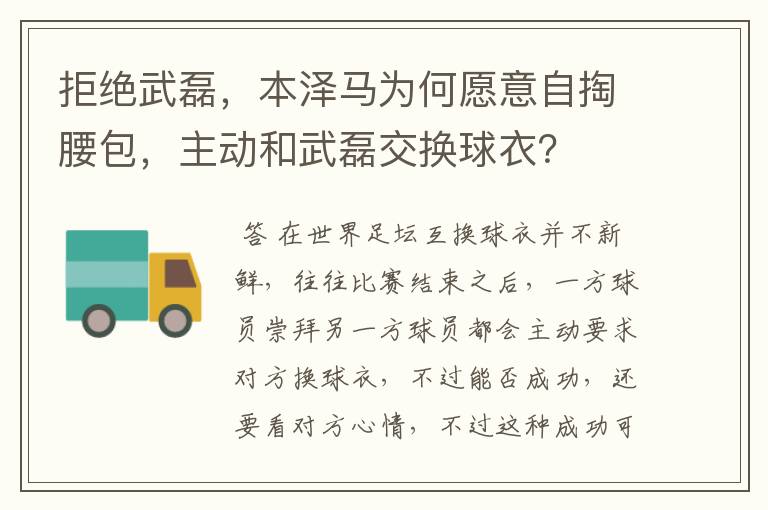 拒绝武磊，本泽马为何愿意自掏腰包，主动和武磊交换球衣？

答 在世界足坛互换球衣并不新鲜，往往比赛结束之后，一方球员崇拜另一方球员都会主动要求对方换球衣，不过能否成功，还要看对方心情，不过这种成功可